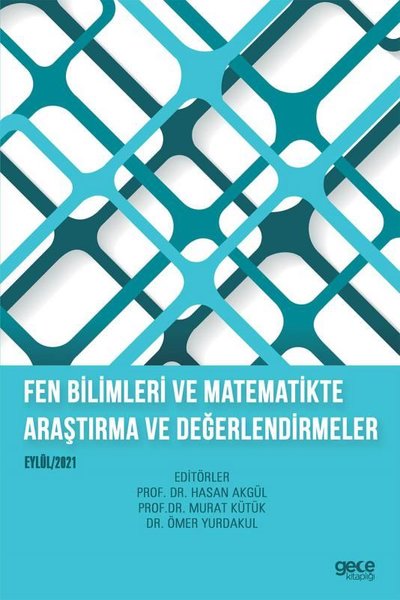 FEN BİLİMLERİ VE MATEMATİKTE ARAŞTIRMA VE DEĞERLENDİRMELER

EYLÜL/2021

EDİTÖRLER
PROF. DR. HASAN AKGÜL
PROF.DR. MURAT KÜTÜK
DR. ÖMER YURDAKUL

gece kitaplığı